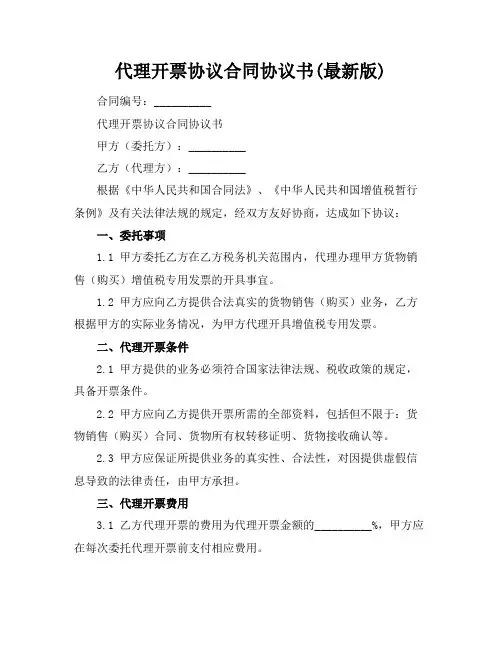 代理开票协议合同协议书(最新版)

合同编号：__________

代理开票协议合同协议书

甲方（委托方）：__________

乙方（代理方）：__________

根据《中华人民共和国合同法》、《中华人民共和国增值税暂行条例》及有关法律法规的规定，经双方友好协商，达成如下协议：

一、委托事项

1.1 甲方委托乙方在乙方税务机关范围内，代理办理甲方货物销售（购买）增值税专用发票的开具事宜。

1.2 甲方应向乙方提供合法真实的货物销售（购买）业务，乙方根据甲方的实际业务情况，为甲方代理开具增值税专用发票。

二、代理开票条件

2.1 甲方提供的业务必须符合国家法律法规、税收政策的规定，具备开票条件。

2.2 甲方应向乙方提供开票所需的全部资料，包括但不限于：货物销售（购买）合同、货物所有权转移证明、货物接收确认等。

2.3 甲方应保证所提供业务的真实性、合法性，对因提供虚假信息导致的法律责任，由甲方承担。

三、代理开票费用

3.1 乙方代理开票的费用为代理开票金额的__________%，甲方应在每次委托代理开票前支付相应费用。